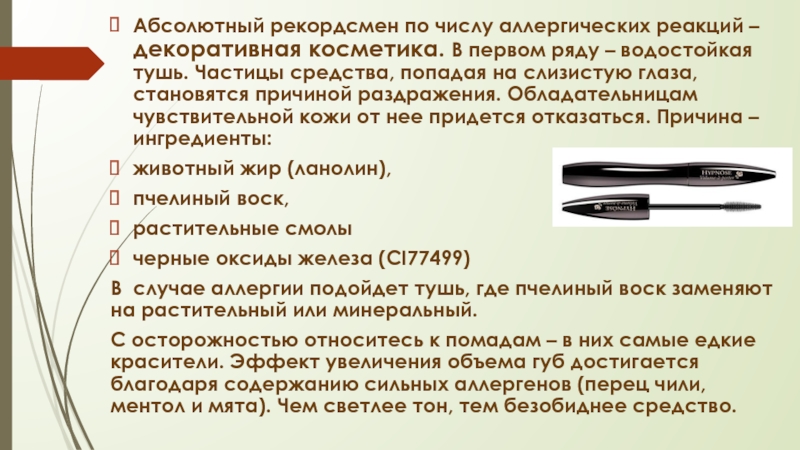 Абсолютный рекордсмен по числу аллергических реакций – декоративная косметика. В первом ряду – водостойкая тушь. Частицы средства, попадая на слизистую глаза, становятся причиной раздражения. Обладательницам чувствительной кожи от нее придется отказаться. Причина – ингредиенты:

животный жир (ланолин),

пчелиный воск,

растительные смолы

черные оксиды железа (CI77499)

HYPNOSE

HYPNOSE

В случае аллергии подойдет тушь, где пчелиный воск заменяют на растительный или минеральный.

С осторожностью относитесь к помадам – в них самые едкие красители. Эффект увеличения объема губ достигается благодаря содержанию сильных аллергенов (перец чили, ментол и мята). Чем светлее тон, тем безобиднее средство.